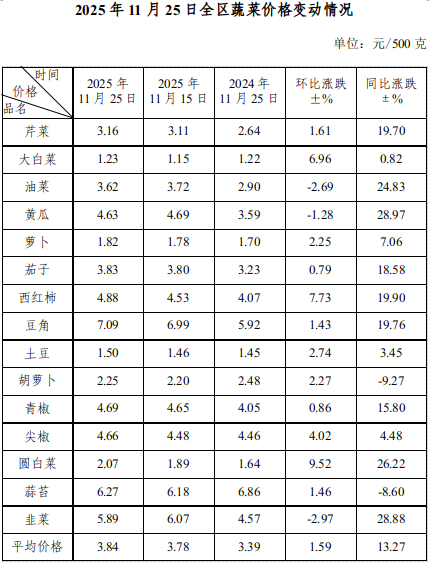 2025年11月25日全区蔬菜价格变动情况

单位：元/500克

| 时间 价格 品名 | 2025年11月25日 | 2025年11月15日 | 2024年11月25日 | 环比涨跌±% | 同比涨跌±% |
|---|---|---|---|---|---|
| 芹菜 | 3.16 | 3.11 | 2.64 | 1.61 | 19.70 |
| 大白菜 | 1.23 | 1.15 | 1.22 | 6.96 | 0.82 |
| 油菜 | 3.62 | 3.72 | 2.90 | -2.69 | 24.83 |
| 黄瓜 | 4.63 | 4.69 | 3.59 | -1.28 | 28.97 |
| 萝卜 | 1.82 | 1.78 | 1.70 | 2.25 | 7.06 |
| 茄子 | 3.83 | 3.80 | 3.23 | 0.79 | 18.58 |
| 西红柿 | 4.88 | 4.53 | 4.07 | 7.73 | 19.90 |
| 豆角 | 7.09 | 6.99 | 5.92 | 1.43 | 19.76 |
| 土豆 | 1.50 | 1.46 | 1.45 | 2.74 | 3.45 |
| 胡萝卜 | 2.25 | 2.20 | 2.48 | 2.27 | -9.27 |
| 青椒 | 4.69 | 4.65 | 4.05 | 0.86 | 15.80 |
| 尖椒 | 4.66 | 4.48 | 4.46 | 4.02 | 4.48 |
| 圆白菜 | 2.07 | 1.89 | 1.64 | 9.52 | 26.22 |
| 蒜苔 | 6.27 | 6.18 | 6.86 | 1.46 | -8.60 |
| 韭菜 | 5.89 | 6.07 | 4.57 | -2.97 | 28.88 |
| 平均价格 | 3.84 | 3.78 | 3.39 | 1.59 | 13.27 |